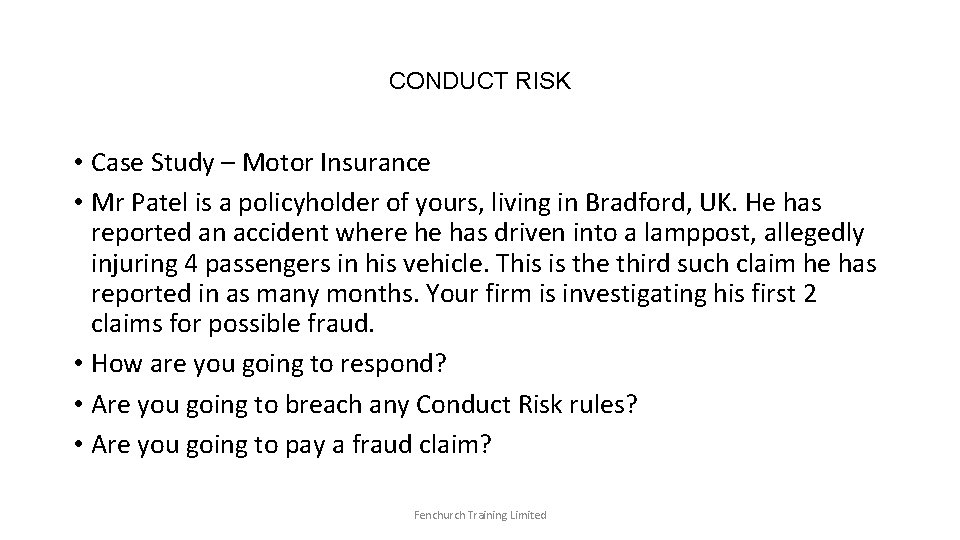 CONDUCT RISK

• Case Study – Motor Insurance
• Mr Patel is a policyholder of yours, living in Bradford, UK. He has reported an accident where he has driven into a lamppost, allegedly injuring 4 passengers in his vehicle. This is the third such claim he has reported in as many months. Your firm is investigating his first 2 claims for possible fraud.
• How are you going to respond?
• Are you going to breach any Conduct Risk rules?
• Are you going to pay a fraud claim?

Fenchurch Training Limited